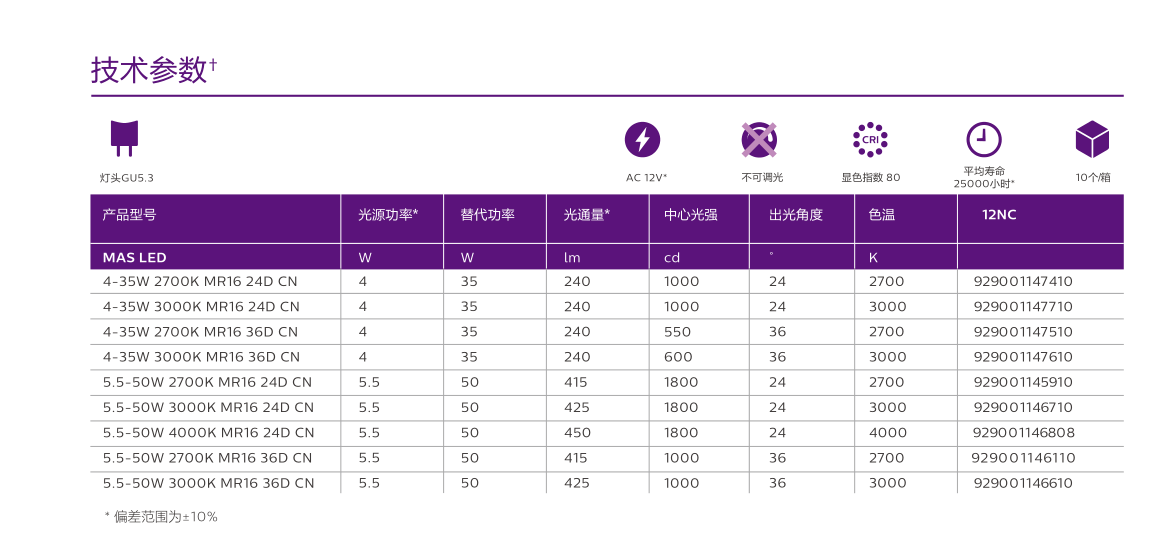 技术参数$^{†}$

灯头GU5.3

AC 12V*

不可调光

CRI
显色指数 80

平均寿命
25000小时*

10个/箱

| 产品型号 | 光源功率* | 替代功率 | 光通量* | 中心光强 | 出光角度 | 色温 | 12NC |
|---|---|---|---|---|---|---|---|
| MAS LED | W | W | lm | cd | ° | K | |
| 4-35W 2700K MR16 24D CN | 4 | 35 | 240 | 1000 | 24 | 2700 | 929001147410 |
| 4-35W 3000K MR16 24D CN | 4 | 35 | 240 | 1000 | 24 | 3000 | 929001147710 |
| 4-35W 2700K MR16 36D CN | 4 | 35 | 240 | 550 | 36 | 2700 | 929001147510 |
| 4-35W 3000K MR16 36D CN | 4 | 35 | 240 | 600 | 36 | 3000 | 929001147610 |
| 5.5-50W 2700K MR16 24D CN | 5.5 | 50 | 415 | 1800 | 24 | 2700 | 929001145910 |
| 5.5-50W 3000K MR16 24D CN | 5.5 | 50 | 425 | 1800 | 24 | 3000 | 929001146710 |
| 5.5-50W 4000K MR16 24D CN | 5.5 | 50 | 450 | 1800 | 24 | 4000 | 929001146808 |
| 5.5-50W 2700K MR16 36D CN | 5.5 | 50 | 415 | 1000 | 36 | 2700 | 929001146110 |
| 5.5-50W 3000K MR16 36D CN | 5.5 | 50 | 425 | 1000 | 36 | 3000 | 929001146610 |

* 偏差范围为±10%